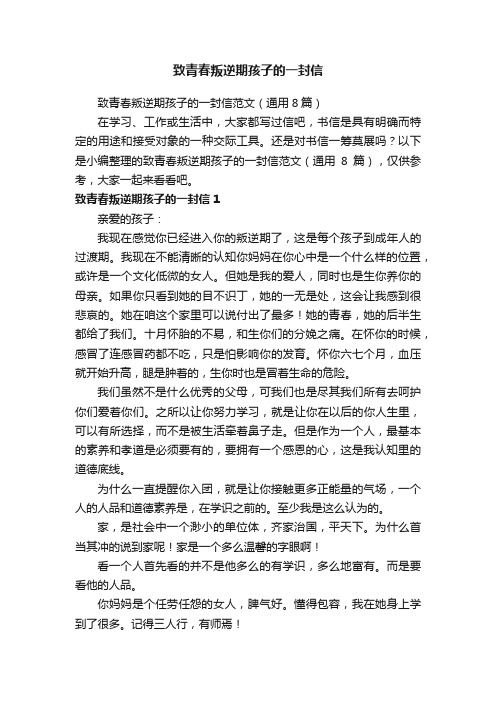 致青春叛逆期孩子的一封信

致青春叛逆期孩子的一封信范文（通用 8 篇）

在学习、工作或生活中，大家都写过信吧，书信是具有明确而特定的用途和接受对象的一种交际工具。还是对书信一筹莫展吗？以下是小编整理的致青春叛逆期孩子的一封信范文（通用 8 篇），仅供参考，大家一起来看看吧。

致青春叛逆期孩子的一封信 1

亲爱的孩子：

我现在感觉你已经进入你的叛逆期了，这是每个孩子到成年人的过渡期。我现在不能清晰的认知你妈妈在你心中是一个什么样的位置，或许是一个文化低微的女人。但她是我的爱人，同时也是生你养你的母亲。如果你只看到她的目不识丁，她的一无是处，这会让我感到很悲哀的。她在咱这个家里可以说付出了最多！她的青春，她的后半生都给了我们。十月怀胎的不易，和生你们的分娩之痛。在怀你的时候，感冒了连感冒药都不吃，只是怕影响你的发育。怀你六七个月，血压就开始升高，腿是肿着的，生你时也是冒着生命的危险。

我们虽然不是什么优秀的父母，可我们也是尽其我们所有去呵护你们爱着你们。之所以让你努力学习，就是让你在以后的你人生里，可以有所选择，而不是被生活牵着鼻子走。但是作为一个人，最基本的素养和孝道是必须要有的，要拥有一个感恩的心，这是我认知里的道德底线。

为什么一直提醒你入团，就是让你接触更多正能量的气场，一个人的人品和道德素养是，在学识之前的。至少我是这么认为的。

家，是社会中一个渺小的单位体，齐家治国，平天下。为什么首当其冲的说到家呢！家是一个多么温馨的字眼啊！

看一个人首先看的并不是他多么的有学识，多么地富有。而是要看他的人品。

你妈妈是个任劳任怨的女人，脾气好。懂得包容，我在她身上学到了很多。记得三人行，有师焉！